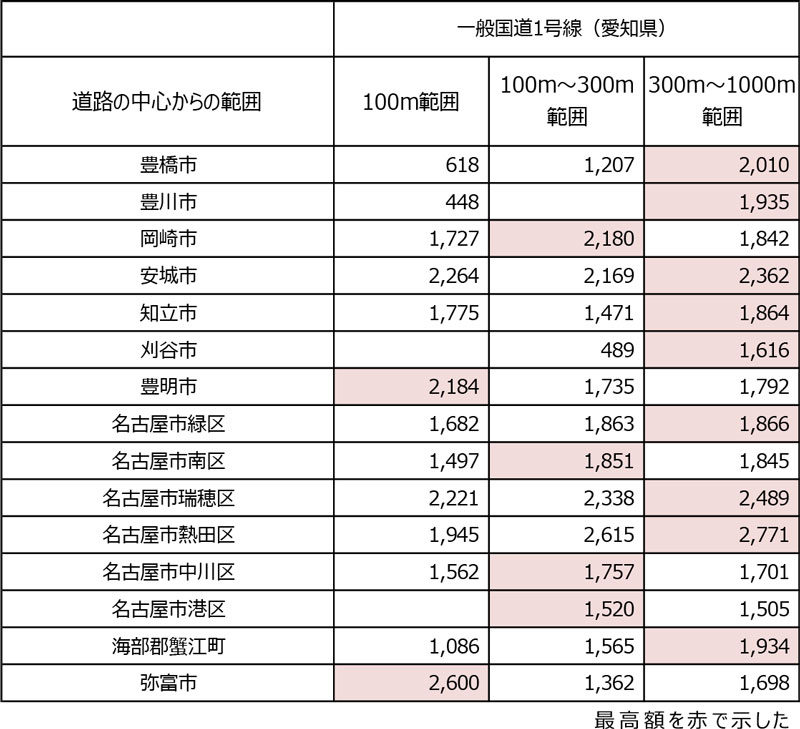 |  | 一般国道1号線（愛知県） | | |
|---|---|---|---|
| 道路の中心からの範囲 | 100m範囲 | 100m～300m範囲 | 300m～1000m範囲 |
| 豊橋市 | 618 | 1,207 | 2,010 |
| 豊川市 | 448 |  | 1,935 |
| 岡崎市 | 1,727 | 2,180 | 1,842 |
| 安城市 | 2,264 | 2,169 | 2,362 |
| 知立市 | 1,775 | 1,471 | 1,864 |
| 刈谷市 |  | 489 | 1,616 |
| 豊明市 | 2,184 | 1,735 | 1,792 |
| 名古屋市緑区 | 1,682 | 1,863 | 1,866 |
| 名古屋市南区 | 1,497 | 1,851 | 1,845 |
| 名古屋市瑞穂区 | 2,221 | 2,338 | 2,489 |
| 名古屋市熱田区 | 1,945 | 2,615 | 2,771 |
| 名古屋市中川区 | 1,562 | 1,757 | 1,701 |
| 名古屋市港区 |  | 1,520 | 1,505 |
| 海部郡蟹江町 | 1,086 | 1,565 | 1,934 |
| 弥富市 | 2,600 | 1,362 | 1,698 |

最高額を赤で示した